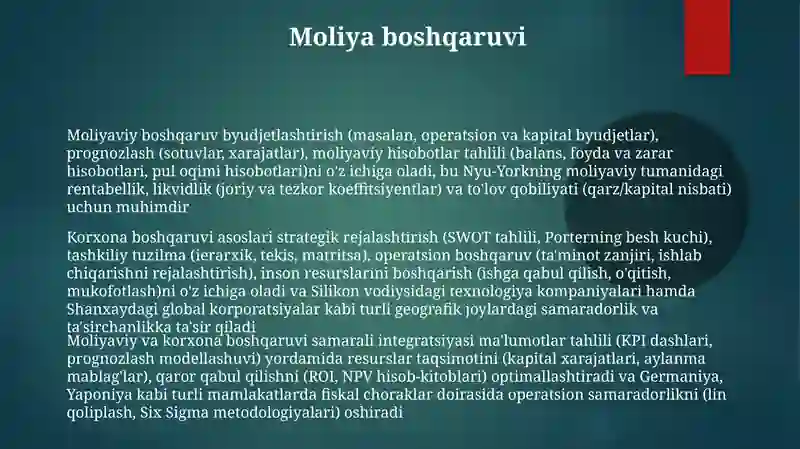 Moliya boshqaruvi

Moliyaviy boshqaruv byudjetlashtirish (masalan, operatsion va kapital byudjetlar), prognozlash (sotuvlar, xarajatlar), moliyaviy hisobotlar tahlili (balans, foyda va zarar hisobotlari, pul oqimi hisobotlari)ni o'z ichiga oladi, bu Nyu-Yorkning moliyaviy tumanidagi rentabellik, likvidlik (joriy va tezkor koeffitsiyentlar) va to'lov qobiliyati (qarz/kapital nisbati) uchun muhimdir

Korxona boshqaruvi asoslari strategik rejalashtirish (SWOT tahlili, Porterning besh kuchi), tashkiliy tuzilma (ierarxik, tekis, matritsa), operatsion boshqaruv (ta'minot zanjiri, ishlab chiqarishni rejalashtirish), inson resurslarini boshqarish (ishga qabul qilish, o'qitish, mukofotlash)ni o'z ichiga oladi va Silikon vodiysidagi texnologiya kompaniyalari hamda Shanxaydagi global korporatsiyalar kabi turli geografik joylardagi samaradorlik va ta'sirchanlikka ta'sir qiladi
Moliyaviy va korxona boshqaruvi samarali integratsiyasi ma'lumotlar tahlili (KPI dashlari, prognozlash modellashuvi) yordamida resurslar taqsimotini (kapital xarajatlari, aylanma mablag'lar), qaror qabul qilishni (ROI, NPV hisob-kitoblari) optimallashtiradi va Germaniya, Yaponiya kabi turli mamlakatlarda fiskal choraklar doirasida operatsion samaradorlikni (lin qoliplash, Six Sigma metodologiyalari) oshiradi